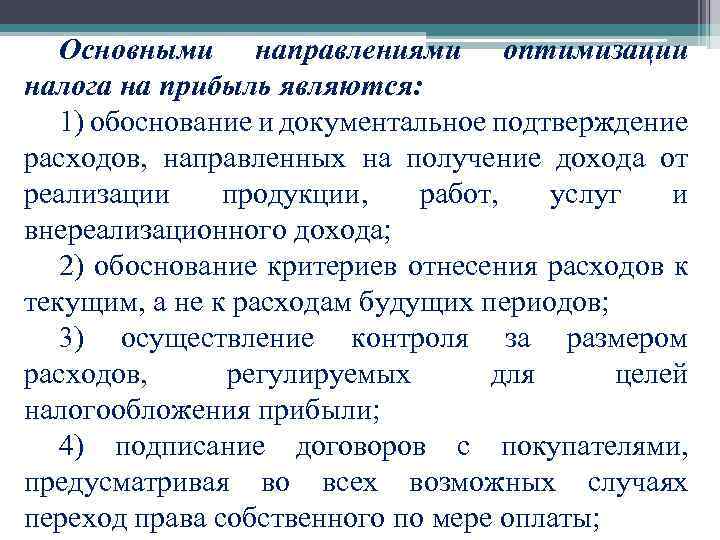 Основными направлениями оптимизации налога на прибыль являются:

1) обоснование и документальное подтверждение расходов, направленных на получение дохода от реализации продукции, работ, услуг и внереализационного дохода;

2) обоснование критериев отнесения расходов к текущим, а не к расходам будущих периодов;

3) осуществление контроля за размером расходов, регулируемых для целей налогообложения прибыли;

4) подписание договоров с покупателями, предусматривая во всех возможных случаях переход права собственного по мере оплаты;